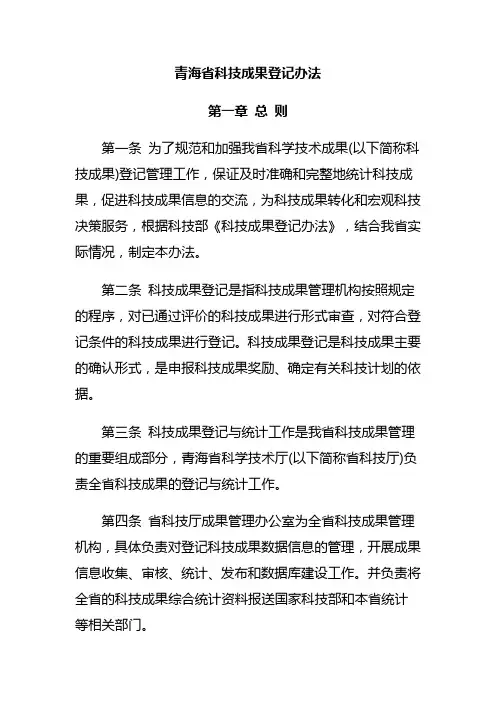 青海省科技成果登记办法

第一章 总 则

第一条 为了规范和加强我省科学技术成果(以下简称科技成果)登记管理工作，保证及时准确和完整地统计科技成果，促进科技成果信息的交流，为科技成果转化和宏观科技决策服务，根据科技部《科技成果登记办法》，结合我省实际情况，制定本办法。

第二条 科技成果登记是指科技成果管理机构按照规定的程序，对已通过评价的科技成果进行形式审查，对符合登记条件的科技成果进行登记。科技成果登记是科技成果主要的确认形式，是申报科技成果奖励、确定有关科技计划的依据。

第三条 科技成果登记与统计工作是我省科技成果管理的重要组成部分，青海省科学技术厅(以下简称省科技厅)负责全省科技成果的登记与统计工作。

第四条 省科技厅成果管理办公室为全省科技成果管理机构，具体负责对登记科技成果数据信息的管理，开展成果信息收集、审核、统计、发布和数据库建设工作。并负责将全省的科技成果综合统计资料报送国家科技部和本省统计等相关部门。